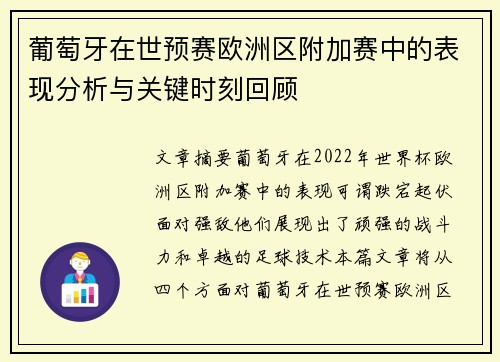 葡萄牙在世预赛欧洲区附加赛中的表现分析与关键时刻回顾

文章摘要葡萄牙在2022年世界杯欧洲区附加赛中的表现可谓跌宕起伏面对强敌他们展现出了顽强的战斗力和卓越的足球技术本篇文章将从四个方面对葡萄牙在世预赛欧洲区